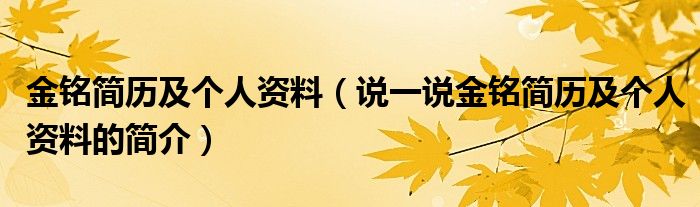 金铭简历及个人资料（说一说金铭简历及个人资料的简介）